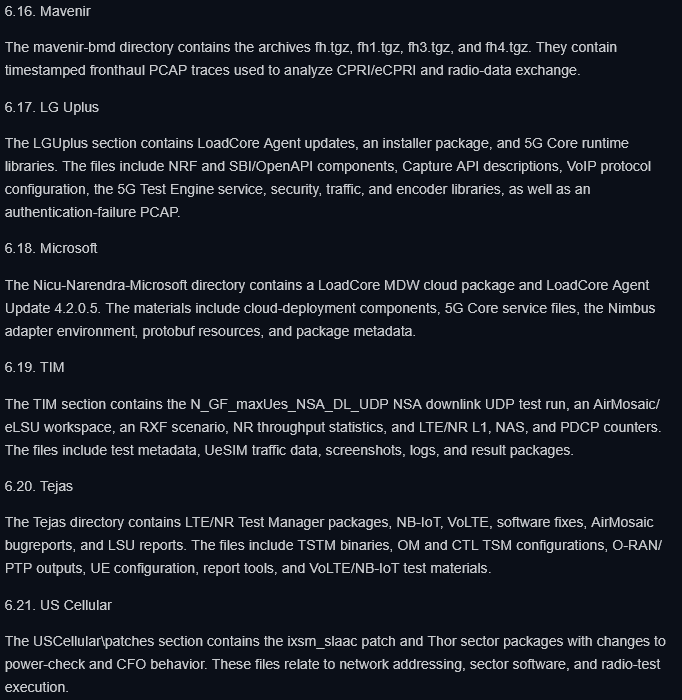 6.16. Mavenir

The mavenir-bmd directory contains the archives fh.tgz, fh1.tgz, fh3.tgz, and fh4.tgz. They contain timestamped fronthaul PCAP traces used to analyze CPRI/eCPRI and radio-data exchange.

6.17. LG Uplus

The LGUplus section contains LoadCore Agent updates, an installer package, and 5G Core runtime libraries. The files include NRF and SBI/OpenAPI components, Capture API descriptions, VoIP protocol configuration, the 5G Test Engine service, security, traffic, and encoder libraries, as well as an authentication-failure PCAP.

6.18. Microsoft

The Nicu-Narendra-Microsoft directory contains a LoadCore MDW cloud package and LoadCore Agent Update 4.2.0.5. The materials include cloud-deployment components, 5G Core service files, the Nimbus adapter environment, protobuf resources, and package metadata.

6.19. TIM

The TIM section contains the N_GF_maxUes_NSA_DL_UDP NSA downlink UDP test run, an AirMosaic/eLSU workspace, an RXF scenario, NR throughput statistics, and LTE/NR L1, NAS, and PDCP counters. The files include test metadata, UeSIM traffic data, screenshots, logs, and result packages.

6.20. Tejas

The Tejas directory contains LTE/NR Test Manager packages, NB-IoT, VoLTE, software fixes, AirMosaic bugreports, and LSU reports. The files include TSTM binaries, OM and CTL TSM configurations, O-RAN/PTP outputs, UE configuration, report tools, and VoLTE/NB-IoT test materials.

6.21. US Cellular

The USCellular\patches section contains the ixsm_slaac patch and Thor sector packages with changes to power-check and CFO behavior. These files relate to network addressing, sector software, and radio-test execution.